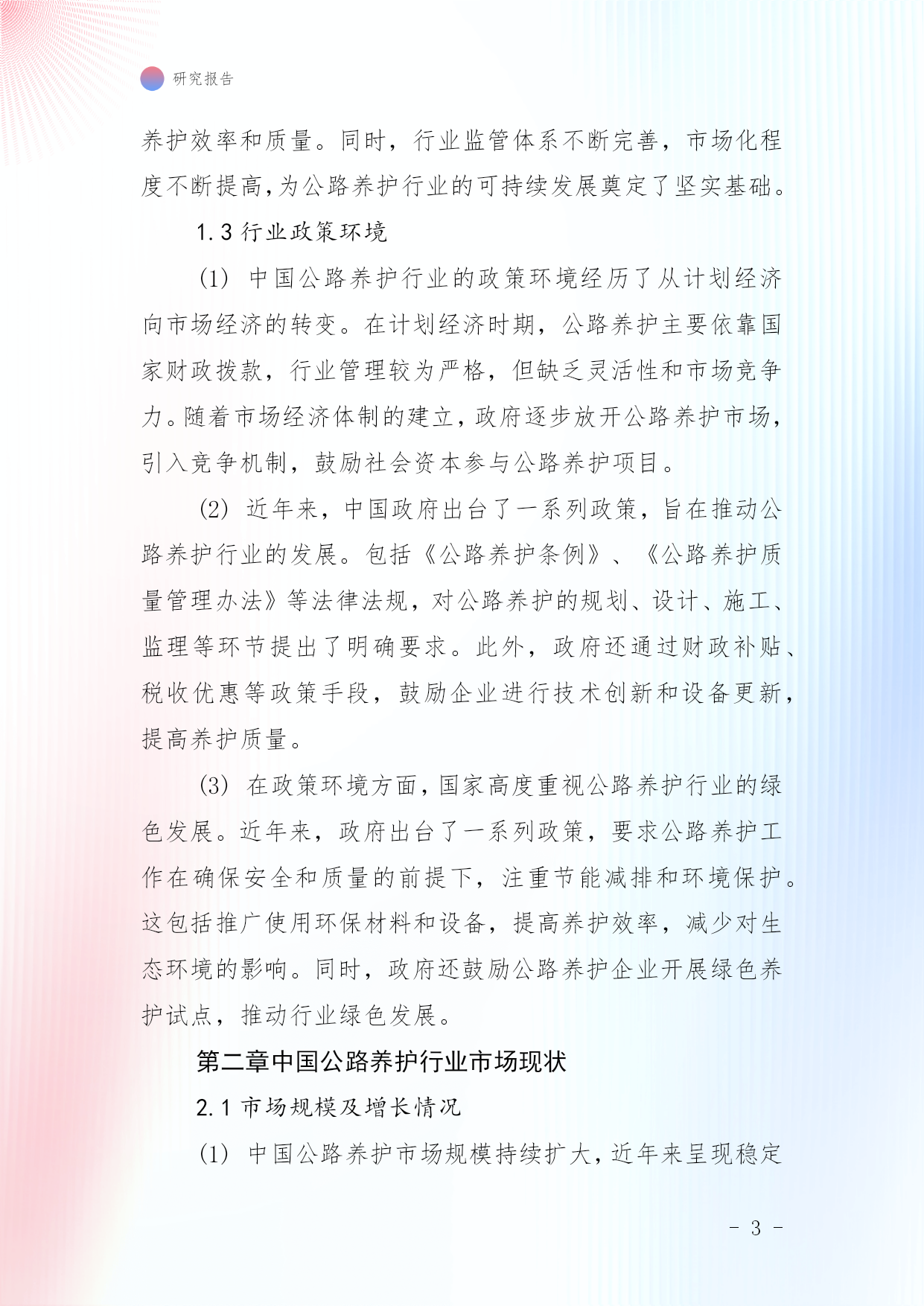 研究报告

养护效率和质量。同时，行业监管体系不断完善，市场化程度不断提高，为公路养护行业的可持续发展奠定了坚实基础。

1.3 行业政策环境

(1) 中国公路养护行业的政策环境经历了从计划经济向市场经济的转变。在计划经济时期，公路养护主要依靠国家财政拨款，行业管理较为严格，但缺乏灵活性和市场竞争力。随着市场经济体制的建立，政府逐步放开公路养护市场，引入竞争机制，鼓励社会资本参与公路养护项目。

(2) 近年来，中国政府出台了一系列政策，旨在推动公路养护行业的发展。包括《公路养护条例》、《公路养护质量管理办法》等法律法规，对公路养护的规划、设计、施工、监理等环节提出了明确要求。此外，政府还通过财政补贴、税收优惠等政策手段，鼓励企业进行技术创新和设备更新，提高养护质量。

(3) 在政策环境方面，国家高度重视公路养护行业的绿色发展。近年来，政府出台了一系列政策，要求公路养护工作在确保安全和质量的前提下，注重节能减排和环境保护。这包括推广使用环保材料和设备，提高养护效率，减少对生态环境的影响。同时，政府还鼓励公路养护企业开展绿色养护试点，推动行业绿色发展。

第二章中国公路养护行业市场现状

2.1 市场规模及增长情况

(1) 中国公路养护市场规模持续扩大，近年来呈现稳定

- 3 -